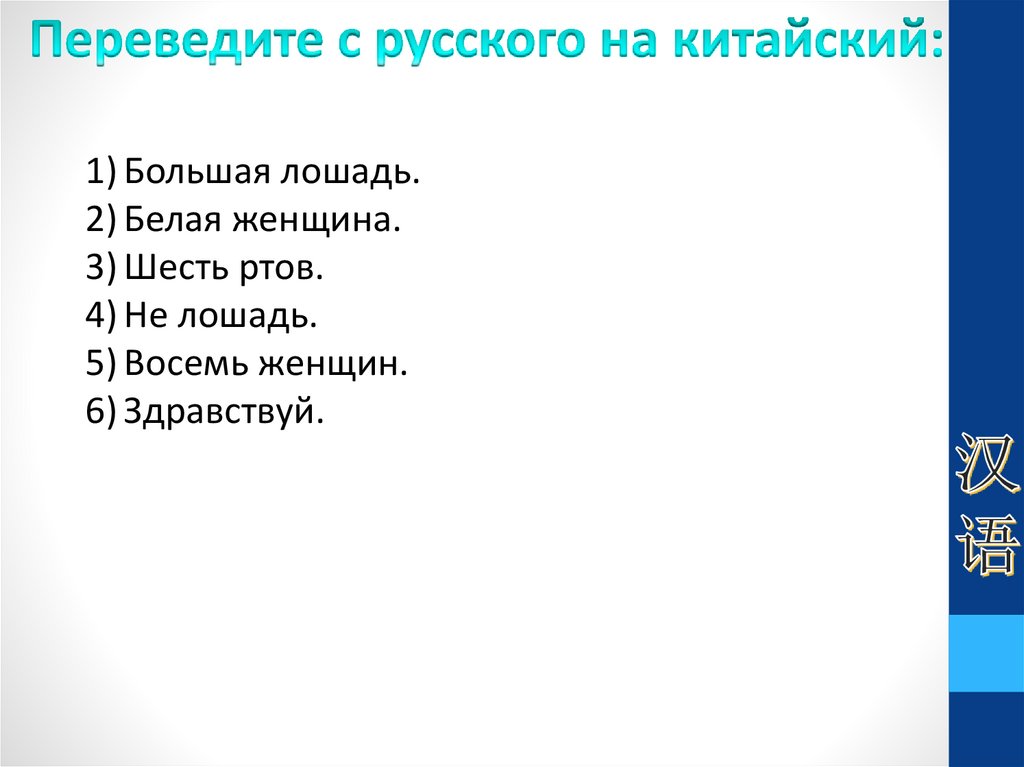 Переведите с русского на китайский:

1) Большая лошадь.
2) Белая женщина.
3) Шесть ртов.
4) Не лошадь.
5) Восемь женщин.
6) Здравствуй.

汉语